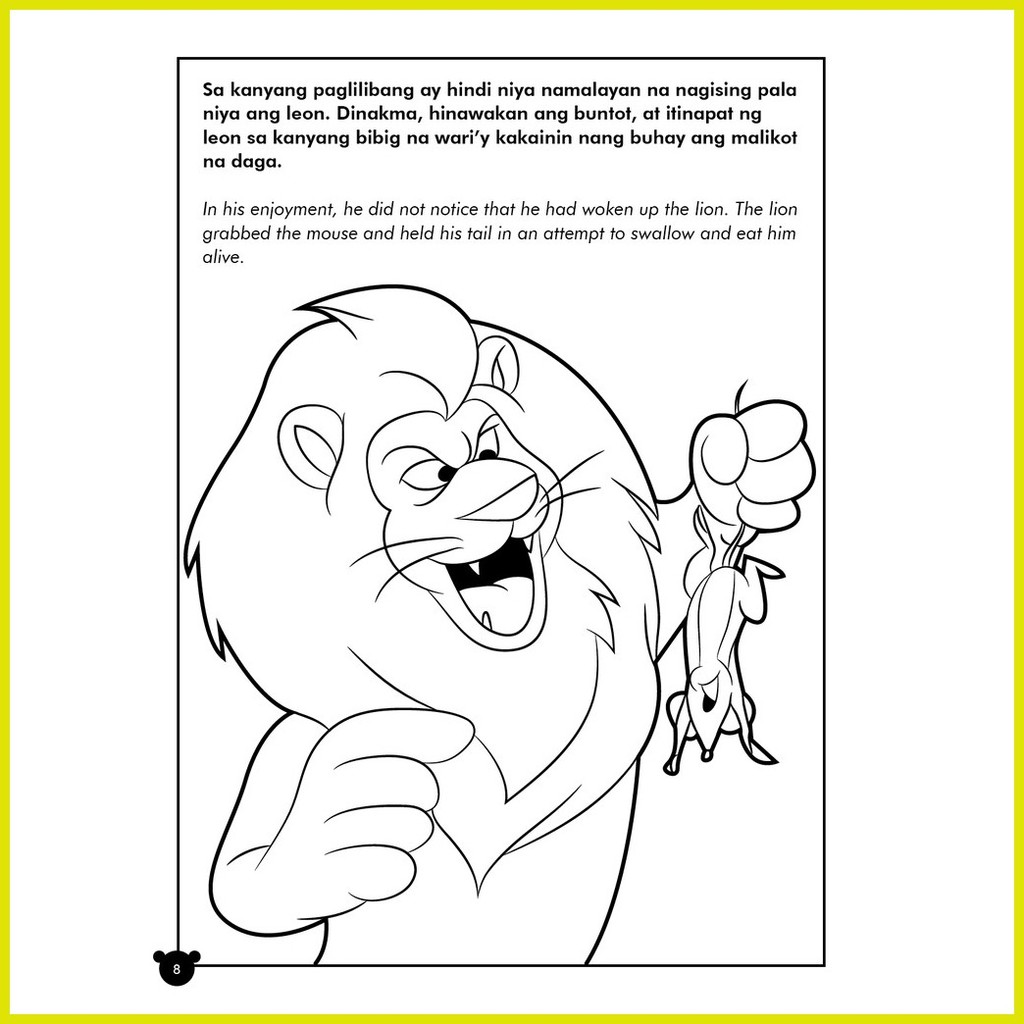 Sa kanyang paglilibang ay hindi niya namalayan na nagising pala niya ang leon. Dinakma, hinawakan ang buntot, at itinapat ng leon sa kanyang bibig na wari'y kakainin nang buhay ang malikot na daga.

In his enjoyment, he did not notice that he had woken up the lion. The lion grabbed the mouse and held his tail in an attempt to swallow and eat him alive.

8